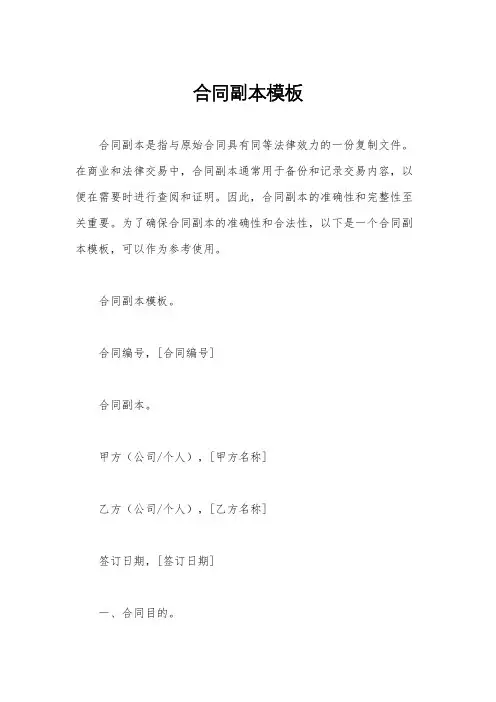 合同副本模板

合同副本是指与原始合同具有同等法律效力的一份复制文件。在商业和法律交易中，合同副本通常用于备份和记录交易内容，以便在需要时进行查阅和证明。因此，合同副本的准确性和完整性至关重要。为了确保合同副本的准确性和合法性，以下是一个合同副本模板，可以作为参考使用。

合同副本模板。

合同编号，[合同编号]

合同副本。

甲方（公司/个人），[甲方名称]

乙方（公司/个人），[乙方名称]

签订日期，[签订日期]

一、合同目的。